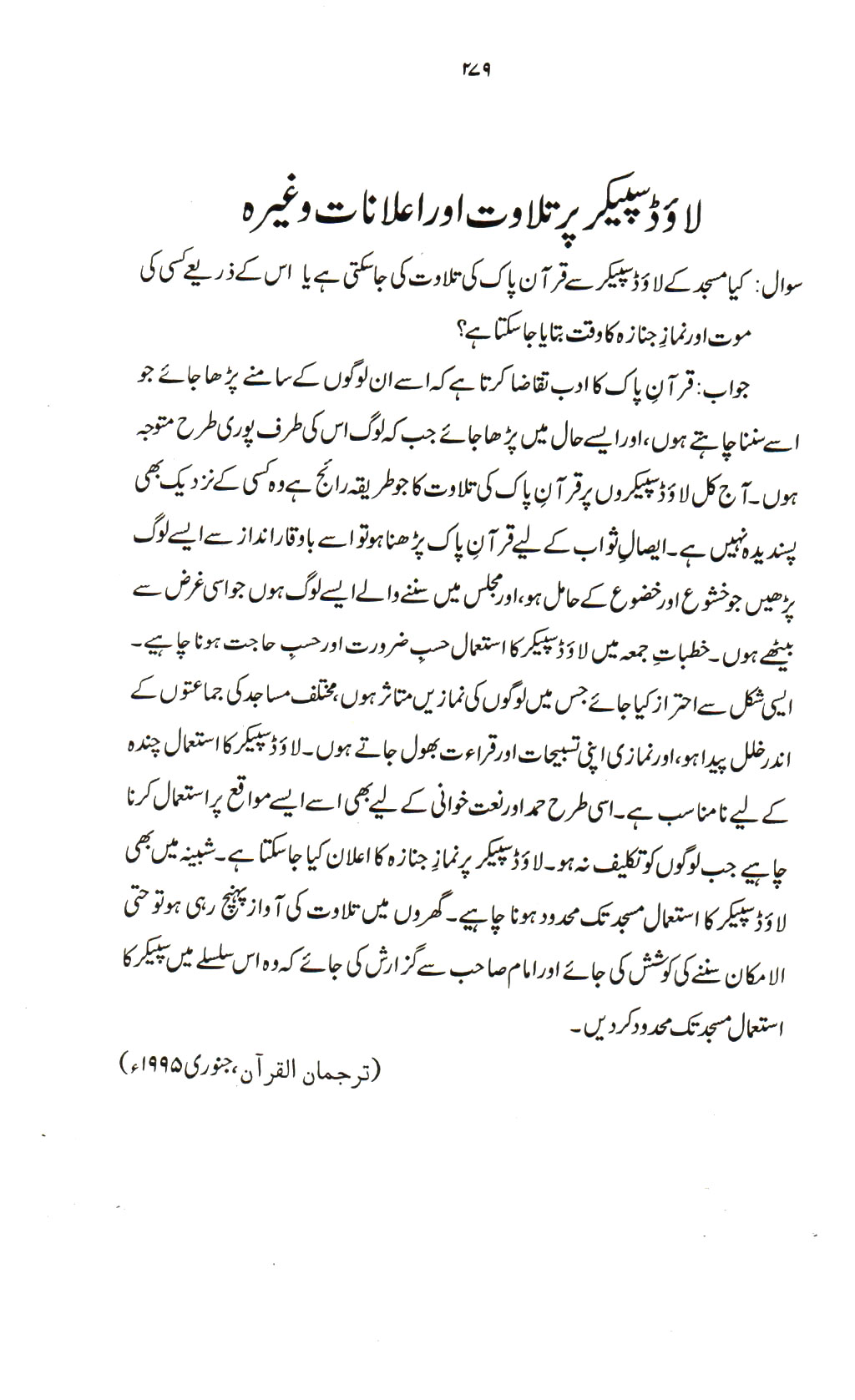 ۲۷۹

لاؤڈ سپیکر پر تلاوت اور اعلانات وغیرہ

سوال: کیا مسجد کے لاؤڈ سپیکر سے قرآن پاک کی تلاوت کی جاسکتی ہے یا اس کے ذریعے کسی کی موت اور نمازِ جنازہ کا وقت بتایا جاسکتا ہے؟

جواب: قرآنِ پاک کا ادب تقاضا کرتا ہے کہ اسے ان لوگوں کے سامنے پڑھا جائے جو اسے سننا چاہتے ہوں، اور ایسے حال میں پڑھا جائے جب کہ لوگ اس کی طرف پوری طرح متوجہ ہوں۔ آج کل لاؤڈ سپیکروں پر قرآنِ پاک کی تلاوت کا جو طریقہ رائج ہے وہ کسی کے نزدیک بھی پسندیدہ نہیں ہے۔ ایصالِ ثواب کے لیے قرآنِ پاک پڑھنا ہو تو اسے باوقار انداز سے ایسے لوگ پڑھیں جو خشوع اور خضوع کے حامل ہو، اور مجلس میں سننے والے ایسے لوگ ہوں جو اسی غرض سے بیٹھے ہوں۔ خطباتِ جمعہ میں لاؤڈ سپیکر کا استعمال حسبِ ضرورت اور حسبِ حاجت ہونا چاہیے۔ ایسی شکل سے احتراز کیا جائے جس میں لوگوں کی نمازیں متاثر ہوں، مختلف مساجد کی جماعتوں کے اندر خلل پیدا ہو، اور نمازی اپنی تسبیحات اور قراءت بھول جاتے ہوں۔ لاؤڈ سپیکر کا استعمال چندہ کے لیے نامناسب ہے۔ اسی طرح حمد اور نعت خوانی کے لیے بھی اسے ایسے مواقع پر استعمال کرنا چاہیے جب لوگوں کو تکلیف نہ ہو۔ لاؤڈ سپیکر پر نمازِ جنازہ کا اعلان کیا جاسکتا ہے۔ شبینہ میں بھی لاؤڈ سپیکر کا استعمال مسجد تک محدود ہونا چاہیے۔ گھروں میں تلاوت کی آواز پہنچ رہی ہو تو حتی الامکان سننے کی کوشش کی جائے اور امام صاحب سے گزارش کی جائے کہ وہ اس سلسلے میں سپیکر کا استعمال مسجد تک محدود کر دیں۔

(ترجمان القرآن، جنوری ۱۹۹۵ء)